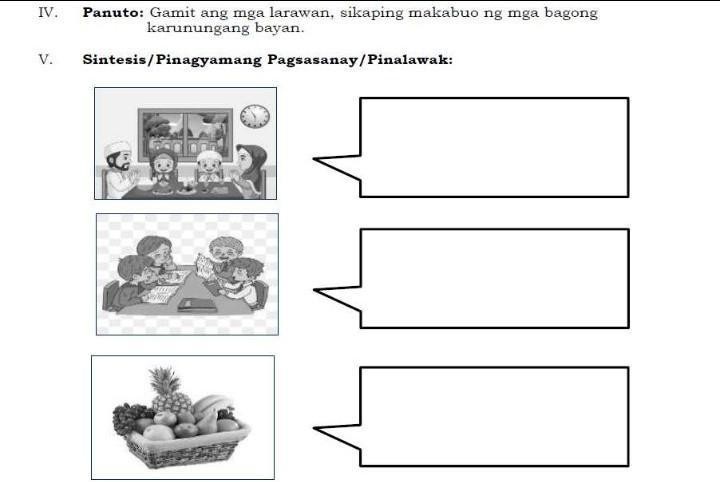 IV. **Panuto:** Gamit ang mga larawan, sikaping makabuo ng mga bagong karunungang bayan.

V. **Sintesis/Pinagyamang Pagsasanay/Pinalawak:**